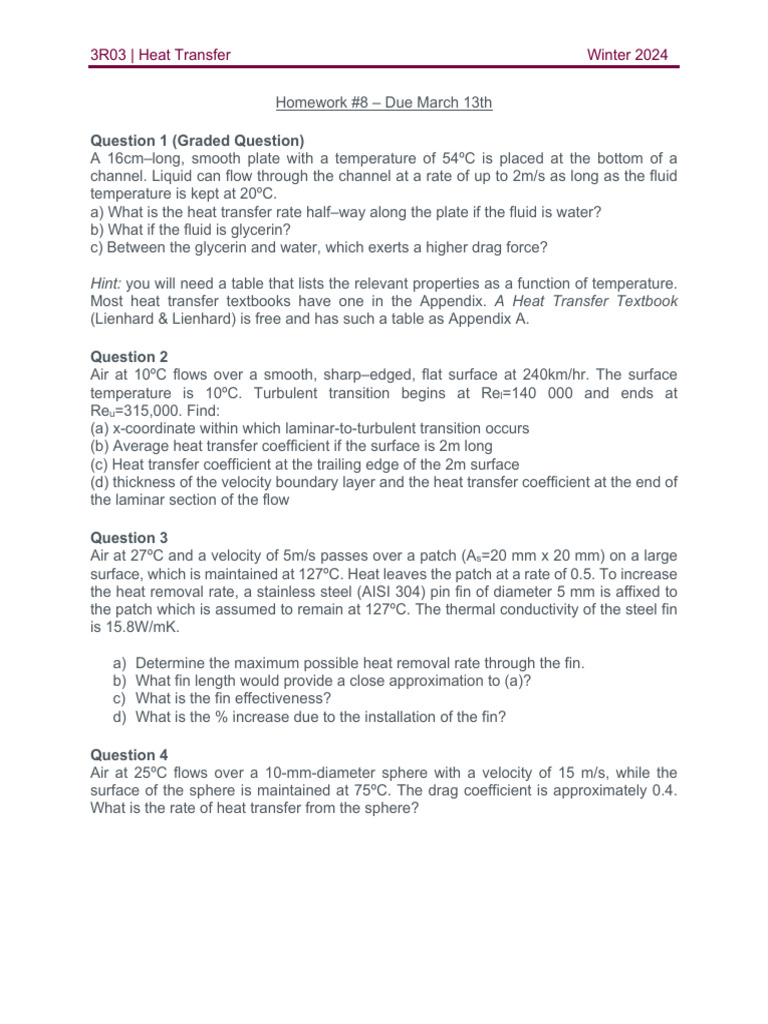 3R03 | Heat Transfer

Winter 2024

Homework #8 – Due March 13th

**Question 1 (Graded Question)**
A 16cm–long, smooth plate with a temperature of 54ºC is placed at the bottom of a channel. Liquid can flow through the channel at a rate of up to 2m/s as long as the fluid temperature is kept at 20ºC.
a) What is the heat transfer rate half–way along the plate if the fluid is water?
b) What if the fluid is glycerin?
c) Between the glycerin and water, which exerts a higher drag force?

*Hint:* you will need a table that lists the relevant properties as a function of temperature. Most heat transfer textbooks have one in the Appendix. *A Heat Transfer Textbook* (Lienhard & Lienhard) is free and has such a table as Appendix A.

**Question 2**
Air at 10ºC flows over a smooth, sharp–edged, flat surface at 240km/hr. The surface temperature is 10ºC. Turbulent transition begins at $Re_l$=140 000 and ends at $Re_u$=315,000. Find:
(a) x-coordinate within which laminar-to-turbulent transition occurs
(b) Average heat transfer coefficient if the surface is 2m long
(c) Heat transfer coefficient at the trailing edge of the 2m surface
(d) thickness of the velocity boundary layer and the heat transfer coefficient at the end of the laminar section of the flow

**Question 3**
Air at 27ºC and a velocity of 5m/s passes over a patch ($A_s$=20 mm x 20 mm) on a large surface, which is maintained at 127ºC. Heat leaves the patch at a rate of 0.5. To increase the heat removal rate, a stainless steel (AISI 304) pin fin of diameter 5 mm is affixed to the patch which is assumed to remain at 127ºC. The thermal conductivity of the steel fin is 15.8W/mK.

a) Determine the maximum possible heat removal rate through the fin.
b) What fin length would provide a close approximation to (a)?
c) What is the fin effectiveness?
d) What is the % increase due to the installation of the fin?

**Question 4**
Air at 25ºC flows over a 10-mm-diameter sphere with a velocity of 15 m/s, while the surface of the sphere is maintained at 75ºC. The drag coefficient is approximately 0.4. What is the rate of heat transfer from the sphere?